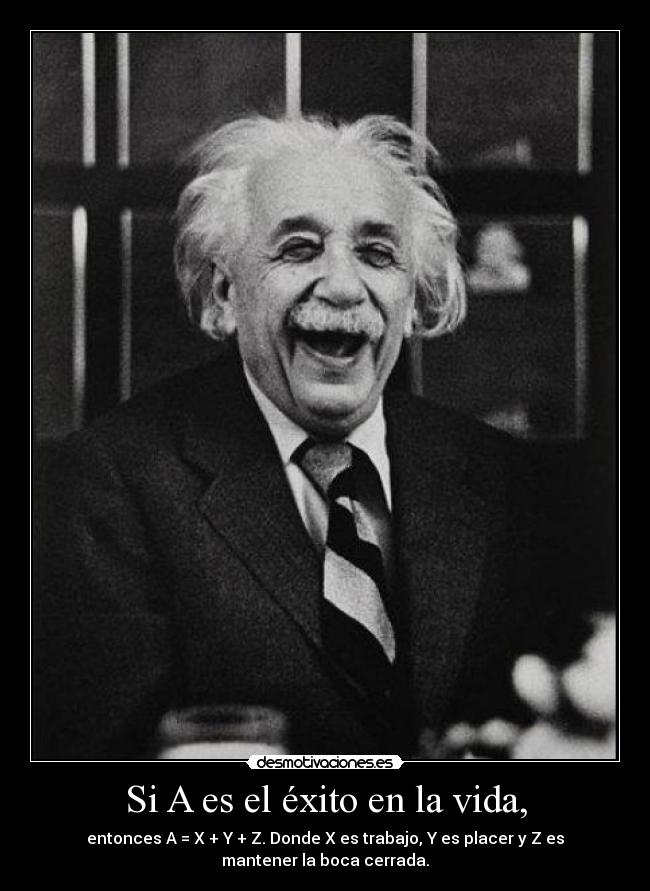 desmotivaciones.es

Si A es el éxito en la vida,

entonces A = X + Y + Z. Donde X es trabajo, Y es placer y Z es mantener la boca cerrada.